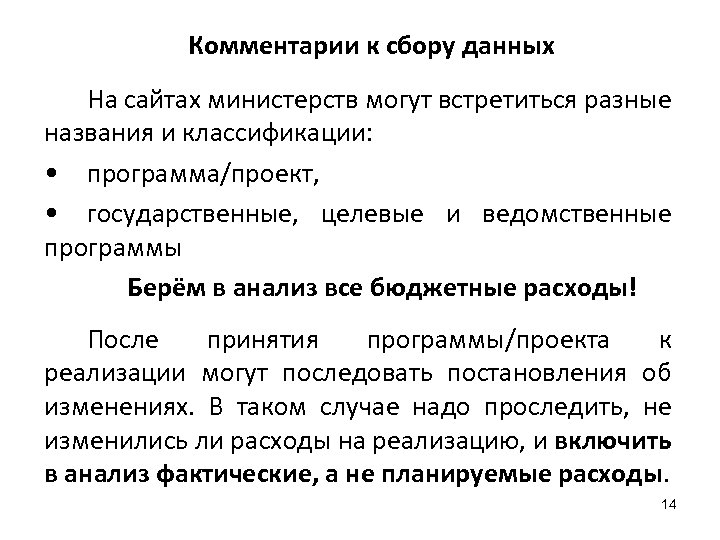 Комментарии к сбору данных

На сайтах министерств могут встретиться разные названия и классификации:

• программа/проект,

• государственные, целевые и ведомственные программы

Берём в анализ все бюджетные расходы!

После принятия программы/проекта к реализации могут последовать постановления об изменениях. В таком случае надо проследить, не изменились ли расходы на реализацию, и включить в анализ фактические, а не планируемые расходы.

14